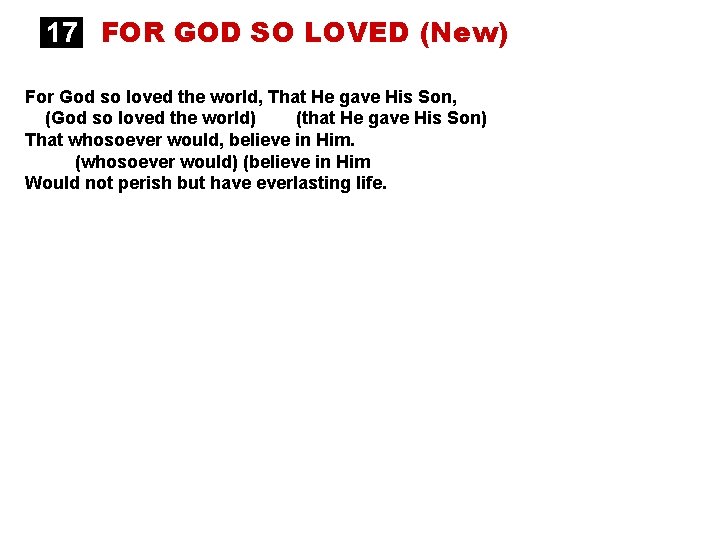 17 FOR GOD SO LOVED (New)

For God so loved the world, That He gave His Son,
(God so loved the world) (that He gave His Son)
That whosoever would, believe in Him.
(whosoever would) (believe in Him
Would not perish but have everlasting life.